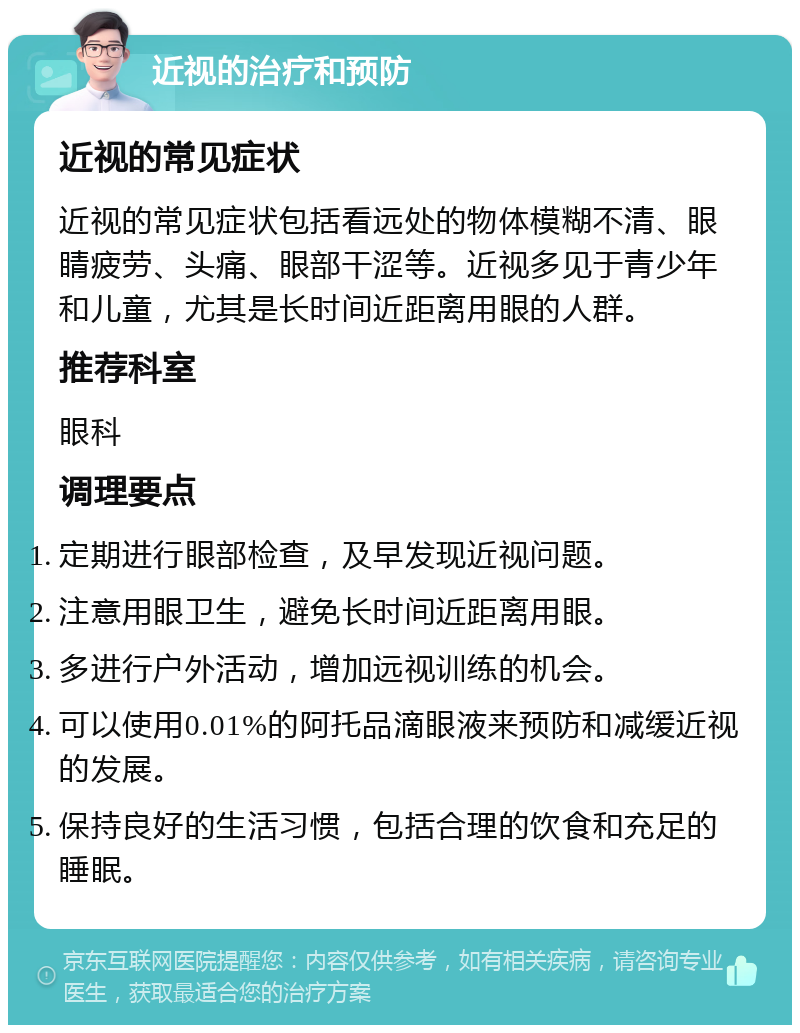 近视的治疗和预防

近视的常见症状

近视的常见症状包括看远处的物体模糊不清、眼睛疲劳、头痛、眼部干涩等。近视多见于青少年和儿童，尤其是长时间近距离用眼的人群。

推荐科室

眼科

调理要点

1. 定期进行眼部检查，及早发现近视问题。
2. 注意用眼卫生，避免长时间近距离用眼。
3. 多进行户外活动，增加远视训练的机会。
4. 可以使用0.01%的阿托品滴眼液来预防和减缓近视的发展。
5. 保持良好的生活习惯，包括合理的饮食和充足的睡眠。

京东互联网医院提醒您：内容仅供参考，如有相关疾病，请咨询专业医生，获取最适合您的治疗方案